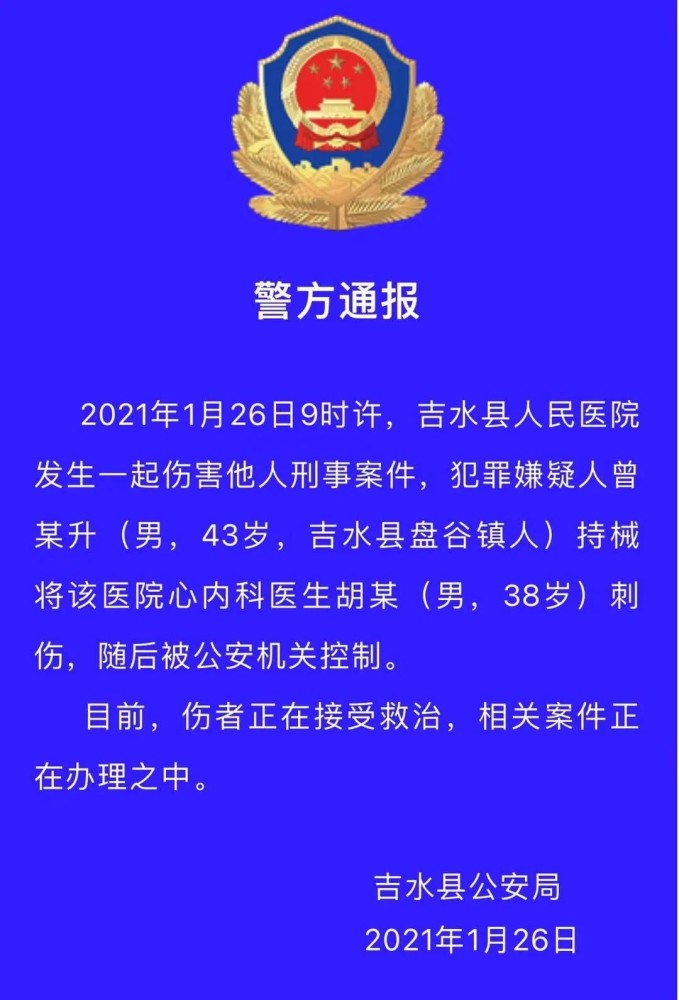 警方通报

2021年1月26日9时许，吉水县人民医院发生一起伤害他人刑事案件，犯罪嫌疑人曾某升（男，43岁，吉水县盘谷镇人）持械将该医院心内科医生胡某（男，38岁）刺伤，随后被公安机关控制。

目前，伤者正在接受救治，相关案件正在办理之中。

吉水县公安局
2021年1月26日